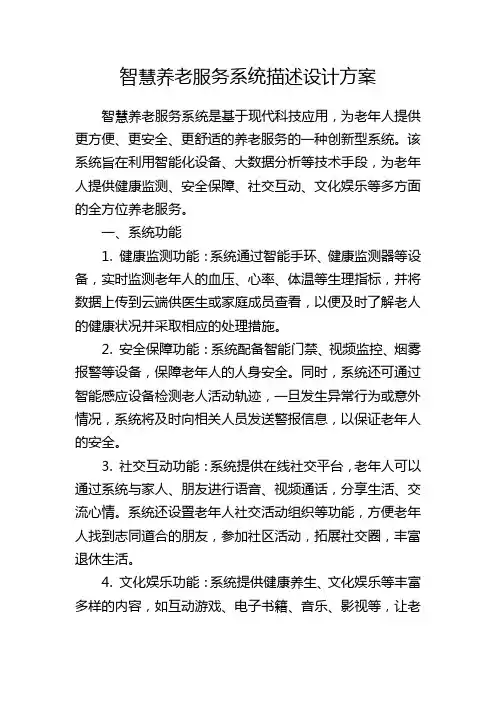 智慧养老服务系统描述设计方案

智慧养老服务系统是基于现代科技应用，为老年人提供更方便、更安全、更舒适的养老服务的一种创新型系统。该系统旨在利用智能化设备、大数据分析等技术手段，为老年人提供健康监测、安全保障、社交互动、文化娱乐等多方面的全方位养老服务。

一、系统功能

1. 健康监测功能：系统通过智能手环、健康监测器等设备，实时监测老年人的血压、心率、体温等生理指标，并将数据上传到云端供医生或家庭成员查看，以便及时了解老人的健康状况并采取相应的处理措施。

2. 安全保障功能：系统配备智能门禁、视频监控、烟雾报警等设备，保障老年人的人身安全。同时，系统还可通过智能感应设备检测老人活动轨迹，一旦发生异常行为或意外情况，系统将及时向相关人员发送警报信息，以保证老年人的安全。

3. 社交互动功能：系统提供在线社交平台，老年人可以通过系统与家人、朋友进行语音、视频通话，分享生活、交流心情。系统还设置老年人社交活动组织等功能，方便老年人找到志同道合的朋友，参加社区活动，拓展社交圈，丰富退休生活。

4. 文化娱乐功能：系统提供健康养生、文化娱乐等丰富多样的内容，如互动游戏、电子书籍、音乐、影视等，让老